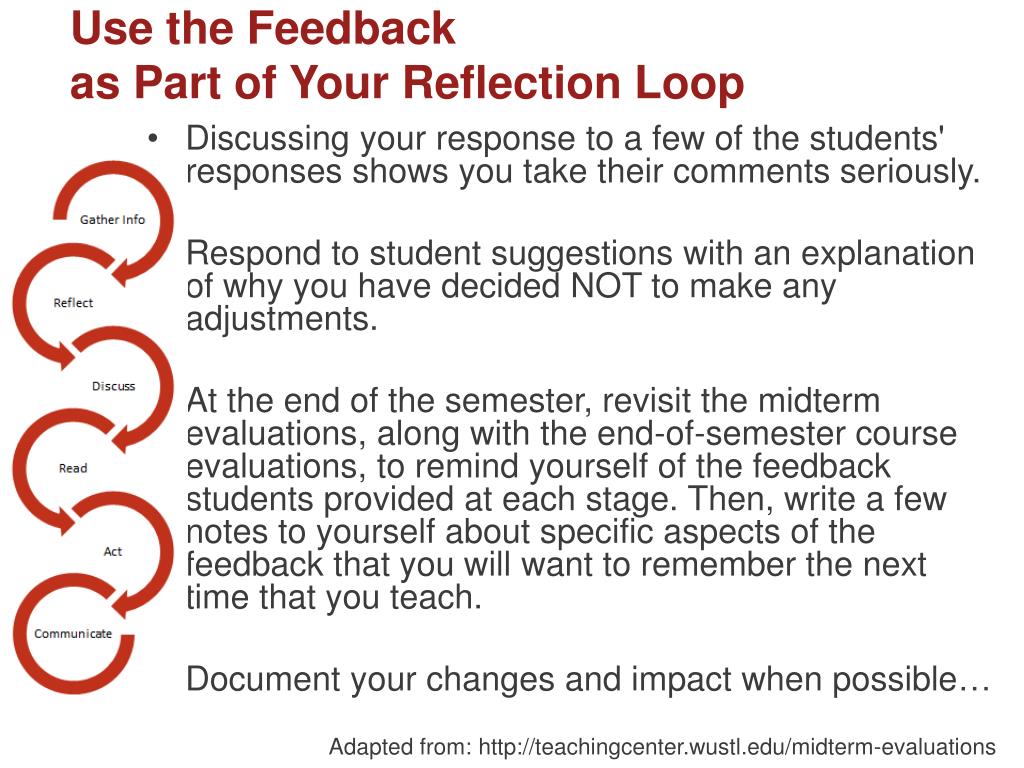 Use the Feedback
as Part of Your Reflection Loop

• Discussing your response to a few of the students' responses shows you take their comments seriously.

Respond to student suggestions with an explanation of why you have decided NOT to make any adjustments.

At the end of the semester, revisit the midterm evaluations, along with the end-of-semester course evaluations, to remind yourself of the feedback students provided at each stage. Then, write a few notes to yourself about specific aspects of the feedback that you will want to remember the next time that you teach.

Document your changes and impact when possible…

Gather Info
Reflect
Discuss
Read
Act
Communicate

Adapted from: http://teachingcenter.wustl.edu/midterm-evaluations